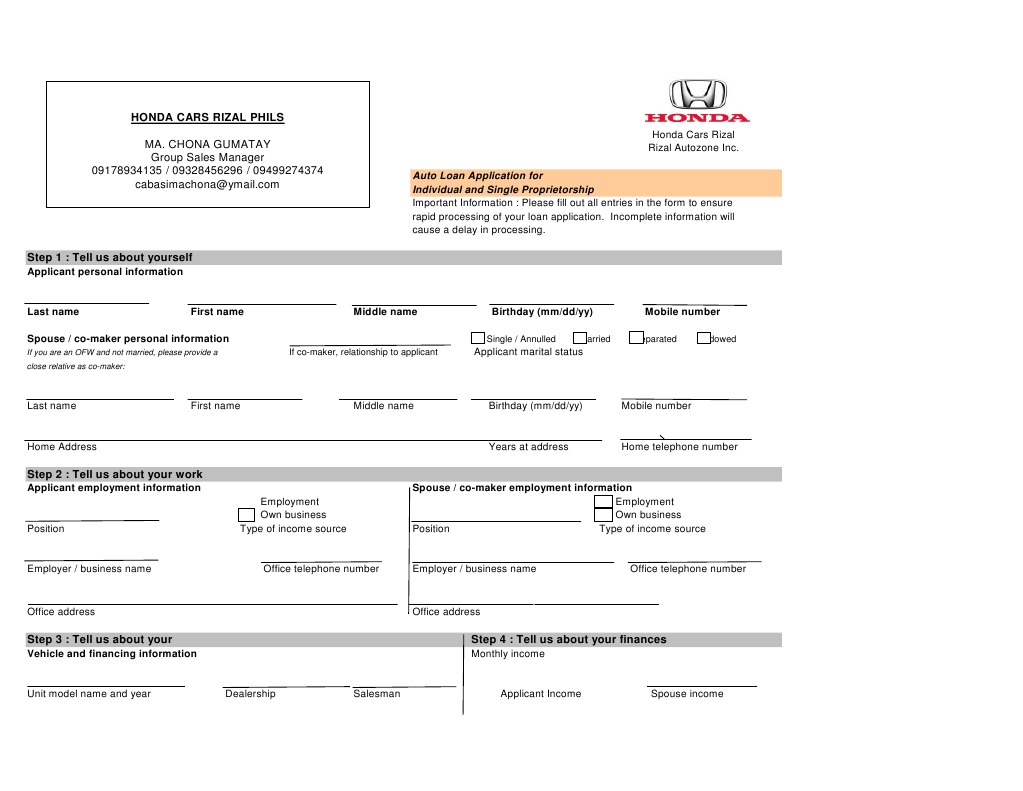 HONDA CARS RIZAL PHILS

MA. CHONA GUMATAY
Group Sales Manager
09178934135 / 09328456296 / 09499274374
cabasimachona@ymail.com

HONDA
Honda Cars Rizal
Rizal Autozone Inc.

Auto Loan Application for
Individual and Single Proprietorship
Important Information : Please fill out all entries in the form to ensure rapid processing of your loan application. Incomplete information will cause a delay in processing.

Step 1 : Tell us about yourself
Applicant personal information

Last name First name Middle name Birthday (mm/dd/yy) Mobile number

Spouse / co-maker personal information
If you are an OFW and not married, please provide a close relative as co-maker:
If co-maker, relationship to applicant
Single / Annulled arried parated dowed
Applicant marital status

Last name First name Middle name Birthday (mm/dd/yy) Mobile number

Home Address Years at address Home telephone number

Step 2 : Tell us about your work
Applicant employment information
Employment
Own business
Position Type of income source
Employer / business name Office telephone number
Office address

Spouse / co-maker employment information
Employment
Own business
Position Type of income source
Employer / business name Office telephone number
Office address

Step 3 : Tell us about your
Vehicle and financing information
Unit model name and year Dealership Salesman

Step 4 : Tell us about your finances
Monthly income
Applicant Income Spouse income